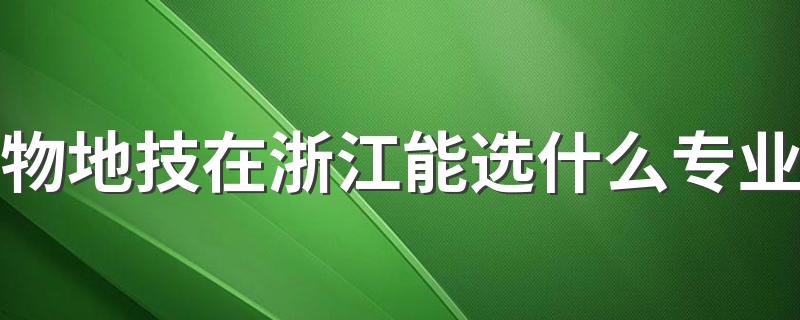 物地技在浙江能选什么专业